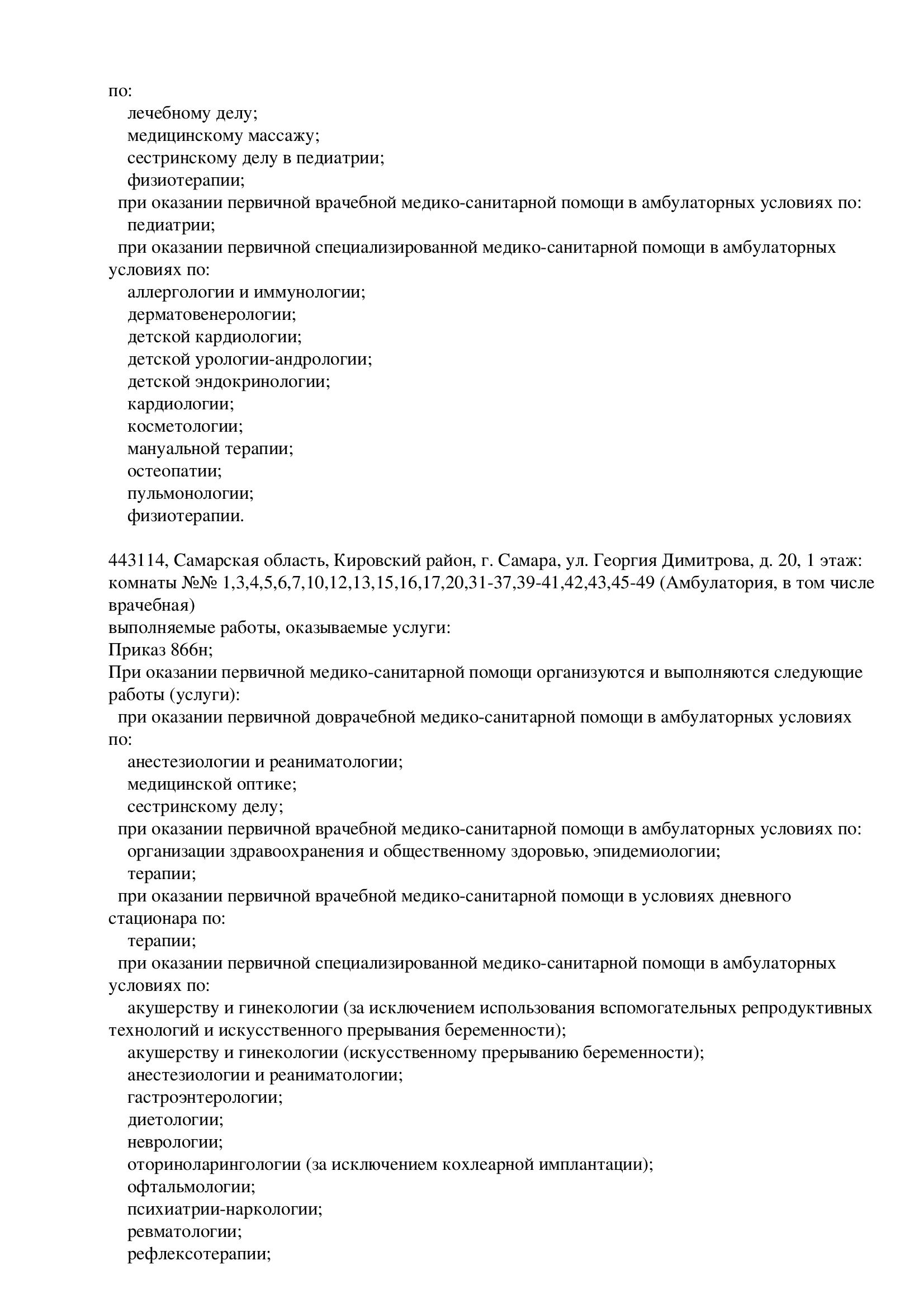 по:
лечебному делу;
медицинскому массажу;
сестринскому делу в педиатрии;
физиотерапии;
при оказании первичной врачебной медико-санитарной помощи в амбулаторных условиях по:
педиатрии;
при оказании первичной специализированной медико-санитарной помощи в амбулаторных условиях по:
аллергологии и иммунологии;
дерматовенерологии;
детской кардиологии;
детской урологии-андрологии;
детской эндокринологии;
кардиологии;
косметологии;
мануальной терапии;
остеопатии;
пульмонологии;
физиотерапии.

443114, Самарская область, Кировский район, г. Самара, ул. Георгия Димитрова, д. 20, 1 этаж: комнаты №№ 1,3,4,5,6,7,10,12,13,15,16,17,20,31-37,39-41,42,43,45-49 (Амбулатория, в том числе врачебная)
выполняемые работы, оказываемые услуги:
Приказ 866н;
При оказании первичной медико-санитарной помощи организуются и выполняются следующие работы (услуги):
при оказании первичной доврачебной медико-санитарной помощи в амбулаторных условиях по:
анестезиологии и реаниматологии;
медицинской оптике;
сестринскому делу;
при оказании первичной врачебной медико-санитарной помощи в амбулаторных условиях по:
организации здравоохранения и общественному здоровью, эпидемиологии;
терапии;
при оказании первичной врачебной медико-санитарной помощи в условиях дневного стационара по:
терапии;
при оказании первичной специализированной медико-санитарной помощи в амбулаторных условиях по:
акушерству и гинекологии (за исключением использования вспомогательных репродуктивных технологий и искусственного прерывания беременности);
акушерству и гинекологии (искусственному прерыванию беременности);
анестезиологии и реаниматологии;
гастроэнтерологии;
диетологии;
неврологии;
оториноларингологии (за исключением кохлеарной имплантации);
офтальмологии;
психиатрии-наркологии;
ревматологии;
рефлексотерапии;